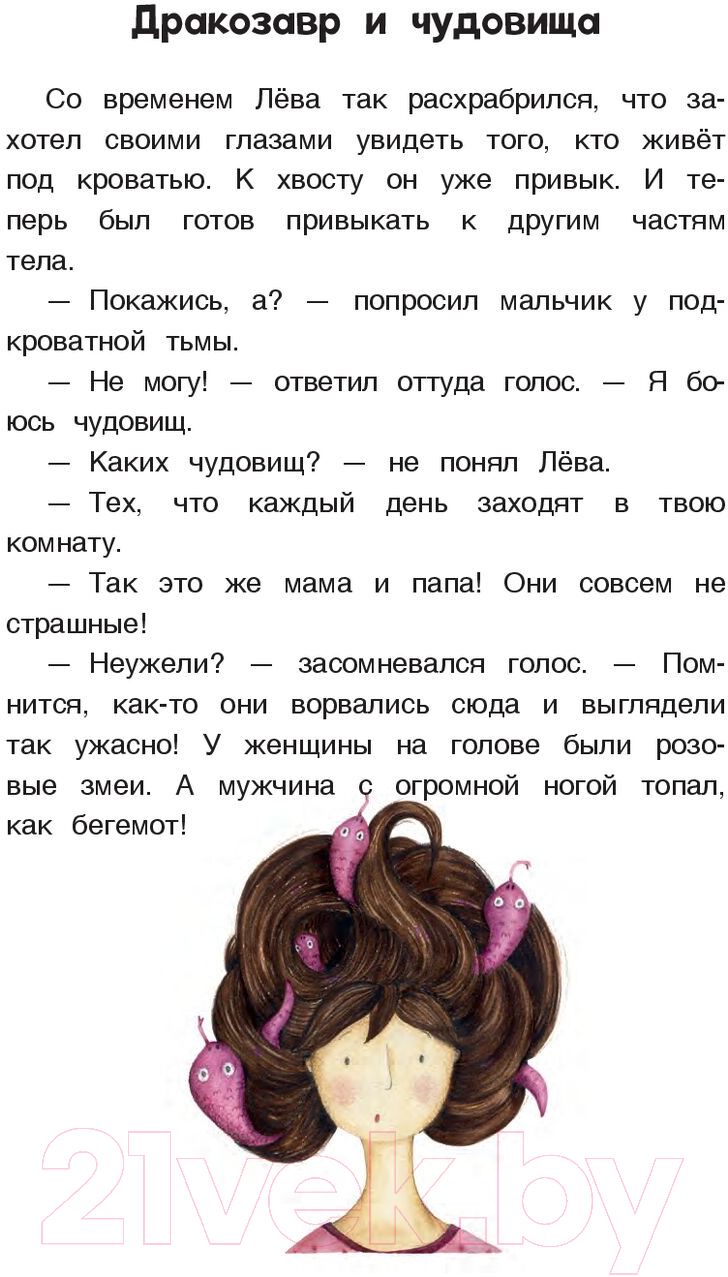 Дракозавр и чудовища

Со временем Лёва так расхрабрился, что захотел своими глазами увидеть того, кто живёт под кроватью. К хвосту он уже привык. И теперь был готов привыкать к другим частям тела.

— Покажись, а? — попросил мальчик у подкроватной тьмы.

— Не могу! — ответил оттуда голос. — Я боюсь чудовищ.

— Каких чудовищ? — не понял Лёва.

— Тех, что каждый день заходят в твою комнату.

— Так это же мама и папа! Они совсем не страшные!

— Неужели? — засомневался голос. — Помнится, как-то они ворвались сюда и выглядели так ужасно! У женщины на голове были розовые змеи. А мужчина с огромной ногой топал, как бегемот!

21vek.by